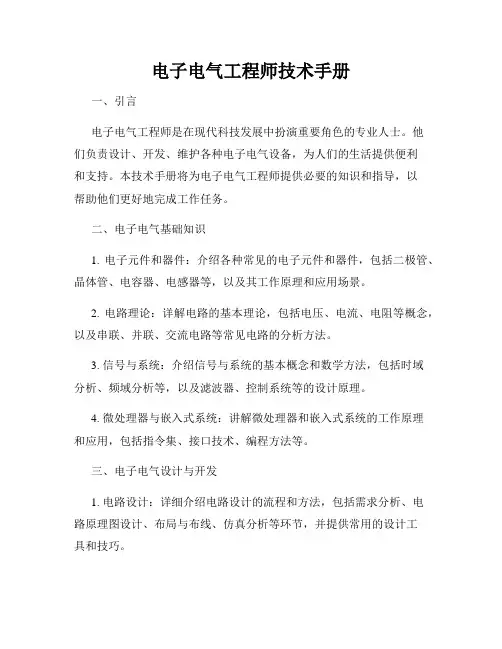 电子电气工程师技术手册

一、引言

电子电气工程师是在现代科技发展中扮演重要角色的专业人士。他们负责设计、开发、维护各种电子电气设备，为人们的生活提供便利和支持。本技术手册将为电子电气工程师提供必要的知识和指导，以帮助他们更好地完成工作任务。

二、电子电气基础知识

1. 电子元件和器件：介绍各种常见的电子元件和器件，包括二极管、晶体管、电容器、电感器等，以及其工作原理和应用场景。

2. 电路理论：详解电路的基本理论，包括电压、电流、电阻等概念，以及串联、并联、交流电路等常见电路的分析方法。

3. 信号与系统：介绍信号与系统的基本概念和数学方法，包括时域分析、频域分析等，以及滤波器、控制系统等的设计原理。

4. 微处理器与嵌入式系统：讲解微处理器和嵌入式系统的工作原理和应用，包括指令集、接口技术、编程方法等。

三、电子电气设计与开发

1. 电路设计：详细介绍电路设计的流程和方法，包括需求分析、电路原理图设计、布局与布线、仿真分析等环节，并提供常用的设计工具和技巧。